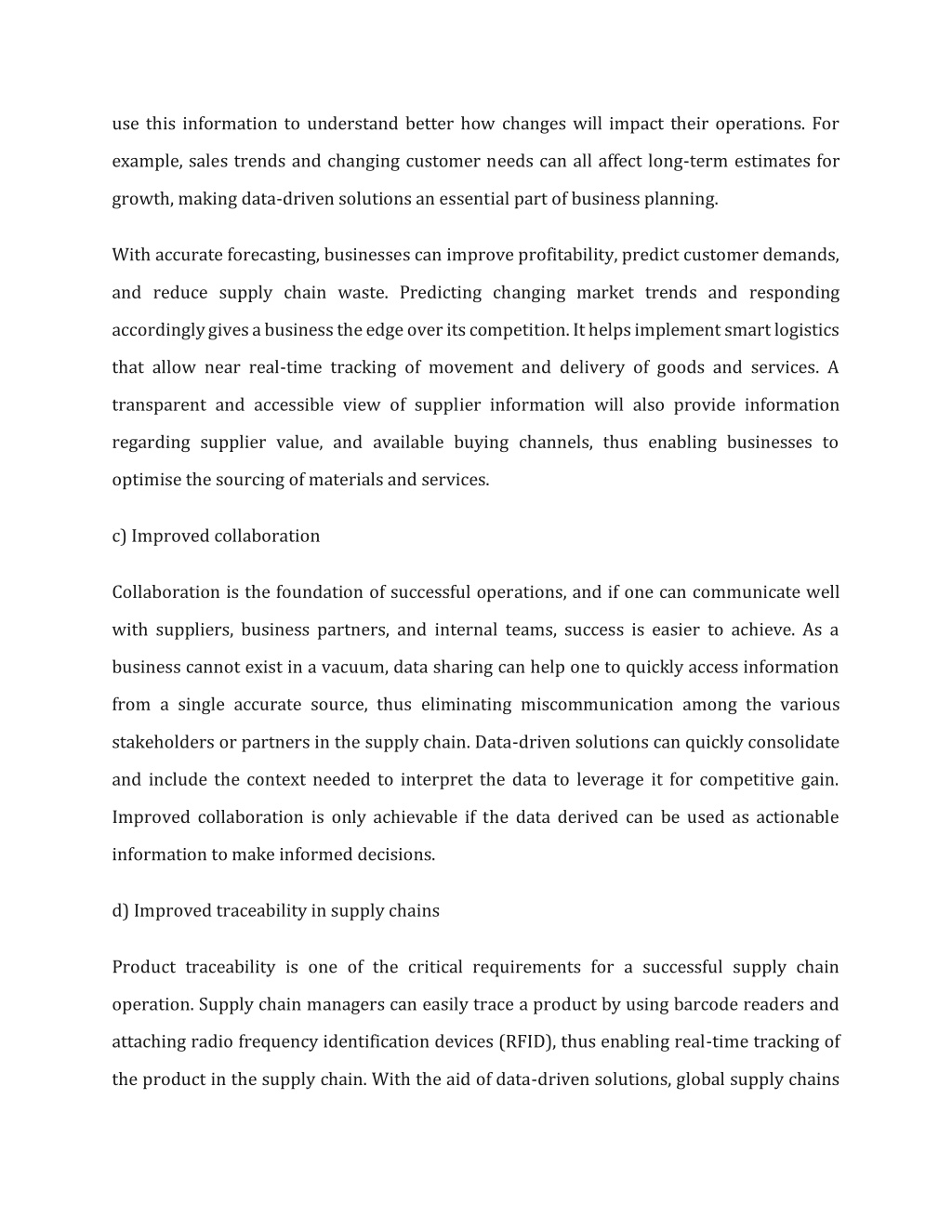 use this information to understand better how changes will impact their operations. For example, sales trends and changing customer needs can all affect long-term estimates for growth, making data-driven solutions an essential part of business planning.

With accurate forecasting, businesses can improve profitability, predict customer demands, and reduce supply chain waste. Predicting changing market trends and responding accordingly gives a business the edge over its competition. It helps implement smart logistics that allow near real-time tracking of movement and delivery of goods and services. A transparent and accessible view of supplier information will also provide information regarding supplier value, and available buying channels, thus enabling businesses to optimise the sourcing of materials and services.

c) Improved collaboration

Collaboration is the foundation of successful operations, and if one can communicate well with suppliers, business partners, and internal teams, success is easier to achieve. As a business cannot exist in a vacuum, data sharing can help one to quickly access information from a single accurate source, thus eliminating miscommunication among the various stakeholders or partners in the supply chain. Data-driven solutions can quickly consolidate and include the context needed to interpret the data to leverage it for competitive gain. Improved collaboration is only achievable if the data derived can be used as actionable information to make informed decisions.

d) Improved traceability in supply chains

Product traceability is one of the critical requirements for a successful supply chain operation. Supply chain managers can easily trace a product by using barcode readers and attaching radio frequency identification devices (RFID), thus enabling real-time tracking of the product in the supply chain. With the aid of data-driven solutions, global supply chains